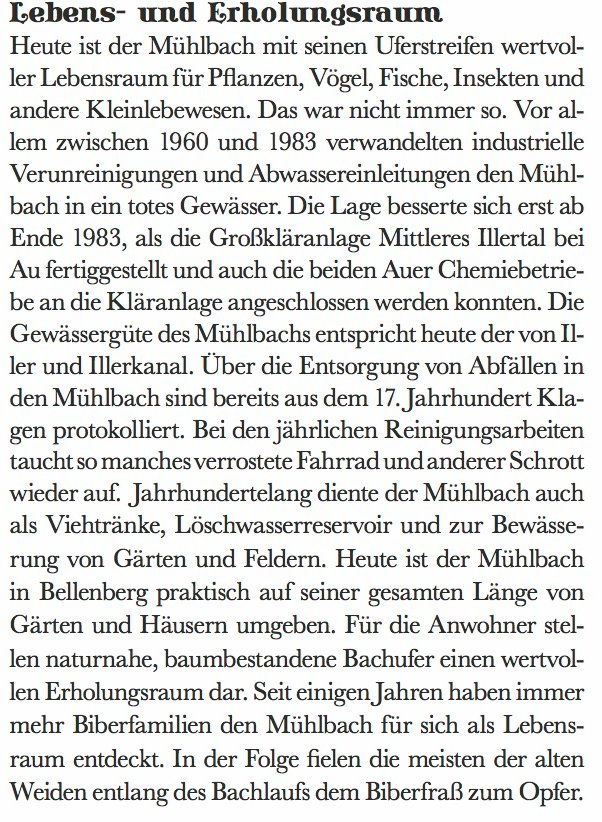 Lebens- und Erholungsraum

Heute ist der Mühlbach mit seinen Uferstreifen wertvoller Lebensraum für Pflanzen, Vögel, Fische, Insekten und andere Kleinlebewesen. Das war nicht immer so. Vor allem zwischen 1960 und 1983 verwandelten industrielle Verunreinigungen und Abwassereinleitungen den Mühlbach in ein totes Gewässer. Die Lage besserte sich erst ab Ende 1983, als die Großkläranlage Mittleres Illertal bei Au fertiggestellt und auch die beiden Auer Chemiebetriebe an die Kläranlage angeschlossen werden konnten. Die Gewässergüte des Mühlbachs entspricht heute der von Iller und Illerkanal. Über die Entsorgung von Abfällen in den Mühlbach sind bereits aus dem 17. Jahrhundert Klagen protokolliert. Bei den jährlichen Reinigungsarbeiten taucht so manches verrostete Fahrrad und anderer Schrott wieder auf. Jahrhundertelang diente der Mühlbach auch als Viehtränke, Löschwasserreservoir und zur Bewässerung von Gärten und Feldern. Heute ist der Mühlbach in Bellenberg praktisch auf seiner gesamten Länge von Gärten und Häusern umgeben. Für die Anwohner stellen naturnahe, baumbestandene Bachufer einen wertvollen Erholungsraum dar. Seit einigen Jahren haben immer mehr Biberfamilien den Mühlbach für sich als Lebensraum entdeckt. In der Folge fielen die meisten der alten Weiden entlang des Bachlaufs dem Biberfraß zum Opfer.